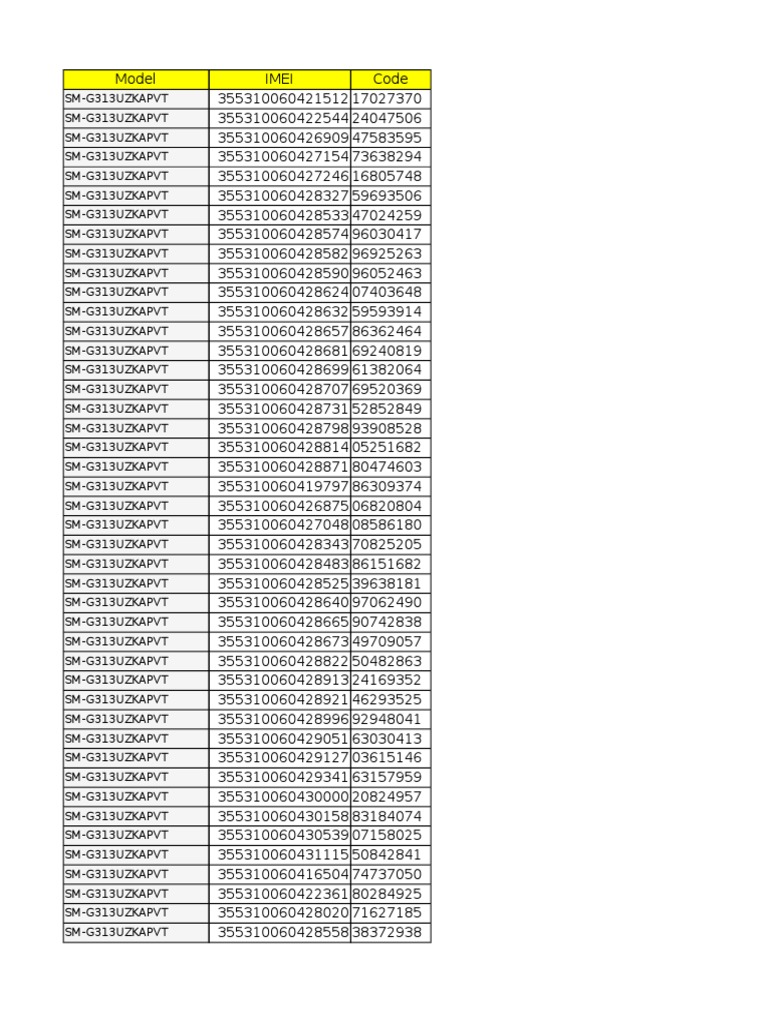 | Model | IMEI | Code |
|---|---|---|
| SM-G313UZKAPVT | 355310060421512 | 17027370 |
| SM-G313UZKAPVT | 355310060422544 | 24047506 |
| SM-G313UZKAPVT | 355310060426909 | 47583595 |
| SM-G313UZKAPVT | 355310060427154 | 73638294 |
| SM-G313UZKAPVT | 355310060427246 | 16805748 |
| SM-G313UZKAPVT | 355310060428327 | 59693506 |
| SM-G313UZKAPVT | 355310060428533 | 47024259 |
| SM-G313UZKAPVT | 355310060428574 | 96030417 |
| SM-G313UZKAPVT | 355310060428582 | 96925263 |
| SM-G313UZKAPVT | 355310060428590 | 96052463 |
| SM-G313UZKAPVT | 355310060428624 | 07403648 |
| SM-G313UZKAPVT | 355310060428632 | 59593914 |
| SM-G313UZKAPVT | 355310060428657 | 86362464 |
| SM-G313UZKAPVT | 355310060428681 | 69240819 |
| SM-G313UZKAPVT | 355310060428699 | 61382064 |
| SM-G313UZKAPVT | 355310060428707 | 69520369 |
| SM-G313UZKAPVT | 355310060428731 | 52852849 |
| SM-G313UZKAPVT | 355310060428798 | 93908528 |
| SM-G313UZKAPVT | 355310060428814 | 05251682 |
| SM-G313UZKAPVT | 355310060428871 | 80474603 |
| SM-G313UZKAPVT | 355310060419797 | 86309374 |
| SM-G313UZKAPVT | 355310060426875 | 06820804 |
| SM-G313UZKAPVT | 355310060427048 | 08586180 |
| SM-G313UZKAPVT | 355310060428343 | 70825205 |
| SM-G313UZKAPVT | 355310060428483 | 86151682 |
| SM-G313UZKAPVT | 355310060428525 | 39638181 |
| SM-G313UZKAPVT | 355310060428640 | 97062490 |
| SM-G313UZKAPVT | 355310060428665 | 90742838 |
| SM-G313UZKAPVT | 355310060428673 | 49709057 |
| SM-G313UZKAPVT | 355310060428822 | 50482863 |
| SM-G313UZKAPVT | 355310060428913 | 24169352 |
| SM-G313UZKAPVT | 355310060428921 | 46293525 |
| SM-G313UZKAPVT | 355310060428996 | 92948041 |
| SM-G313UZKAPVT | 355310060429051 | 63030413 |
| SM-G313UZKAPVT | 355310060429127 | 03615146 |
| SM-G313UZKAPVT | 355310060429341 | 63157959 |
| SM-G313UZKAPVT | 355310060430000 | 20824957 |
| SM-G313UZKAPVT | 355310060430158 | 83184074 |
| SM-G313UZKAPVT | 355310060430539 | 07158025 |
| SM-G313UZKAPVT | 355310060431115 | 50842841 |
| SM-G313UZKAPVT | 355310060416504 | 74737050 |
| SM-G313UZKAPVT | 355310060422361 | 80284925 |
| SM-G313UZKAPVT | 355310060428020 | 71627185 |
| SM-G313UZKAPVT | 355310060428558 | 38372938 |